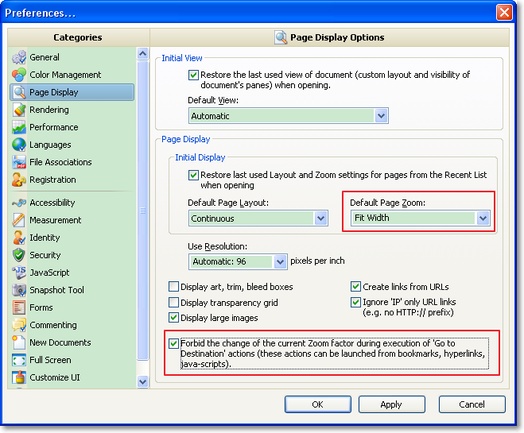 Preferences...

Categories

General
Color Management
Page Display
Rendering
Performance
Languages
File Associations
Registration
Accessibility
Measurement
Identity
Security
JavaScript
Snapshot Tool
Forms
Commenting
New Documents
Full Screen
Customize UI

Page Display Options

Initial View

Restore the last used view of document (custom layout and visibility of document's panes) when opening.

Default View:

Automatic

Page Display

Initial Display

Restore last used Layout and Zoom settings for pages from the Recent List when opening

Default Page Layout:

Continuous

Default Page Zoom:

Fit Width

Use Resolution:

Automatic: 96

pixels per inch

Display art, trim, bleed boxes

Display transparency grid

Display large images

Create links from URLs

Ignore 'IP' only URL links (e.g. no HTTP:// prefix)

Forbid the change of the current Zoom factor during execution of 'Go to Destination' actions (these actions can be launched from bookmarks, hyperlinks, java-scripts).

OK

Apply

Cancel